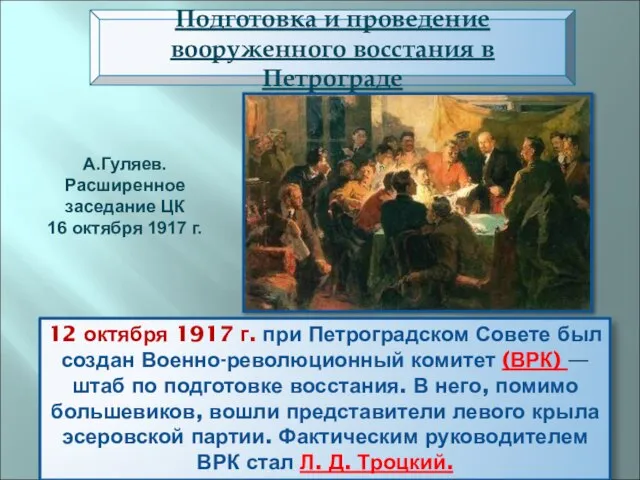 Подготовка и проведение вооруженного восстания в Петрограде

А.Гуляев. Расширенное заседание ЦК 16 октября 1917 г.

12 октября 1917 г. при Петроградском Совете был создан Военно-революционный комитет (ВРК) — штаб по подготовке восстания. В него, помимо большевиков, вошли представители левого крыла эсеровской партии. Фактическим руководителем ВРК стал Л. Д. Троцкий.